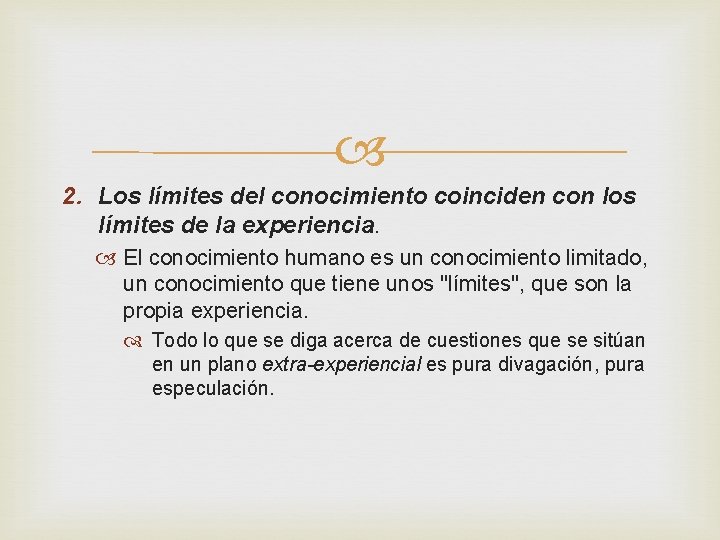 2. Los límites del conocimiento coinciden con los límites de la experiencia.

El conocimiento humano es un conocimiento limitado, un conocimiento que tiene unos "límites", que son la propia experiencia.

Todo lo que se diga acerca de cuestiones que se sitúan en un plano extra-experiencial es pura divagación, pura especulación.